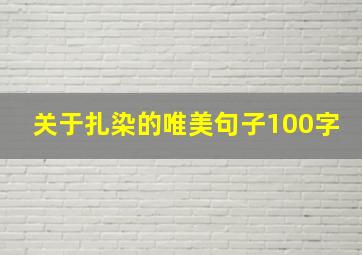 关于扎染的唯美句子100字